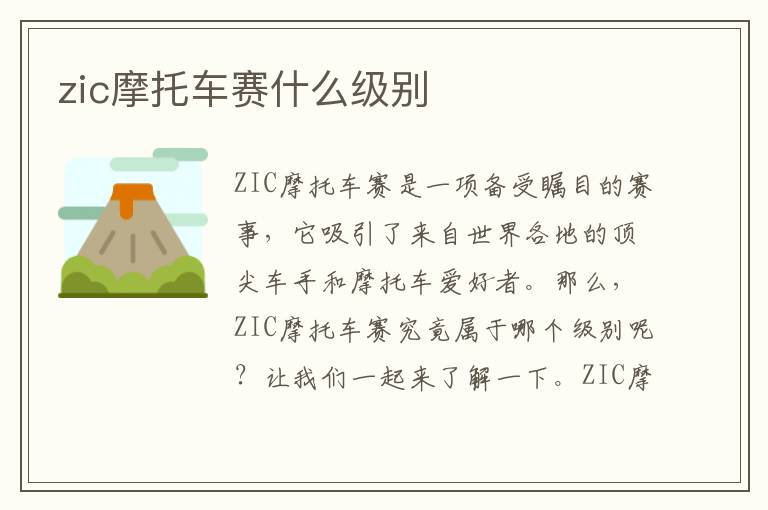 zic摩托车赛什么级别

ZIC摩托车赛是一项备受瞩目的赛事，它吸引了来自世界各地的顶尖车手和摩托车爱好者。那么，ZIC摩托车赛究竟属于哪个级别呢？让我们一起来了解一下。ZIC摩